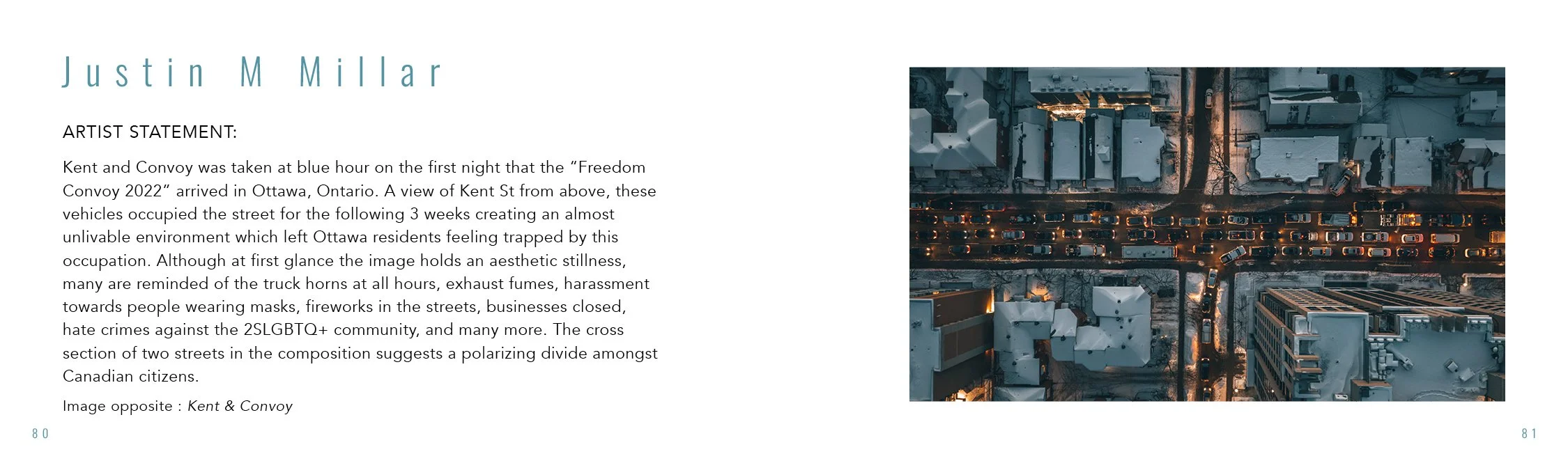 Justin M Millar

ARTIST STATEMENT:

Kent and Convoy was taken at blue hour on the first night that the "Freedom Convoy 2022" arrived in Ottawa, Ontario. A view of Kent St from above, these vehicles occupied the street for the following 3 weeks creating an almost unlivable environment which left Ottawa residents feeling trapped by this occupation. Although at first glance the image holds an aesthetic stillness, many are reminded of the truck horns at all hours, exhaust fumes, harassment towards people wearing masks, fireworks in the streets, businesses closed, hate crimes against the 2SLGBTQ+ community, and many more. The cross section of two streets in the composition suggests a polarizing divide amongst Canadian citizens.

Image opposite : Kent & Convoy

80

81